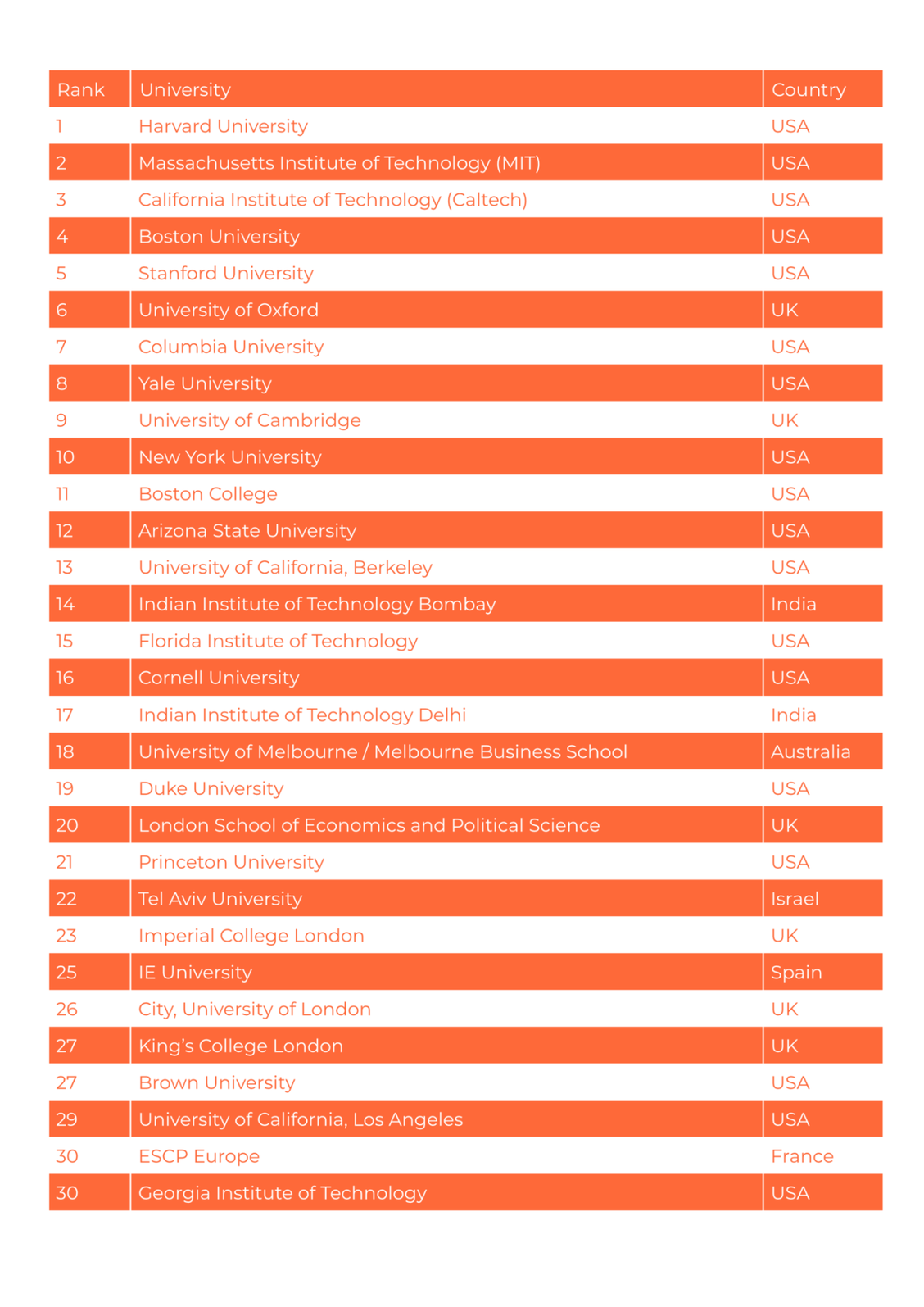 | Rank | University | Country |
|---|---|---|
| 1 | Harvard University | USA |
| 2 | Massachusetts Institute of Technology (MIT) | USA |
| 3 | California Institute of Technology (Caltech) | USA |
| 4 | Boston University | USA |
| 5 | Stanford University | USA |
| 6 | University of Oxford | UK |
| 7 | Columbia University | USA |
| 8 | Yale University | USA |
| 9 | University of Cambridge | UK |
| 10 | New York University | USA |
| 11 | Boston College | USA |
| 12 | Arizona State University | USA |
| 13 | University of California, Berkeley | USA |
| 14 | Indian Institute of Technology Bombay | India |
| 15 | Florida Institute of Technology | USA |
| 16 | Cornell University | USA |
| 17 | Indian Institute of Technology Delhi | India |
| 18 | University of Melbourne / Melbourne Business School | Australia |
| 19 | Duke University | USA |
| 20 | London School of Economics and Political Science | UK |
| 21 | Princeton University | USA |
| 22 | Tel Aviv University | Israel |
| 23 | Imperial College London | UK |
| 25 | IE University | Spain |
| 26 | City, University of London | UK |
| 27 | King's College London | UK |
| 27 | Brown University | USA |
| 29 | University of California, Los Angeles | USA |
| 30 | ESCP Europe | France |
| 30 | Georgia Institute of Technology | USA |